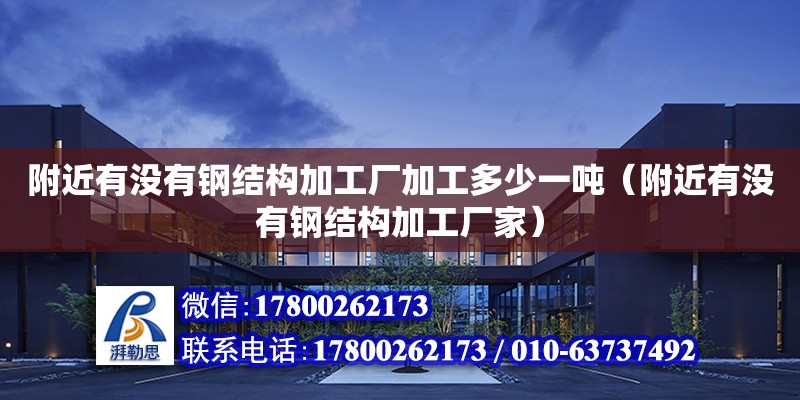 附近有没有钢结构加工厂加工多少一吨（附近有没有钢结构加工厂家）

湃勒思

微信：17800262173

联系电话：17800262173 / 010-63737492